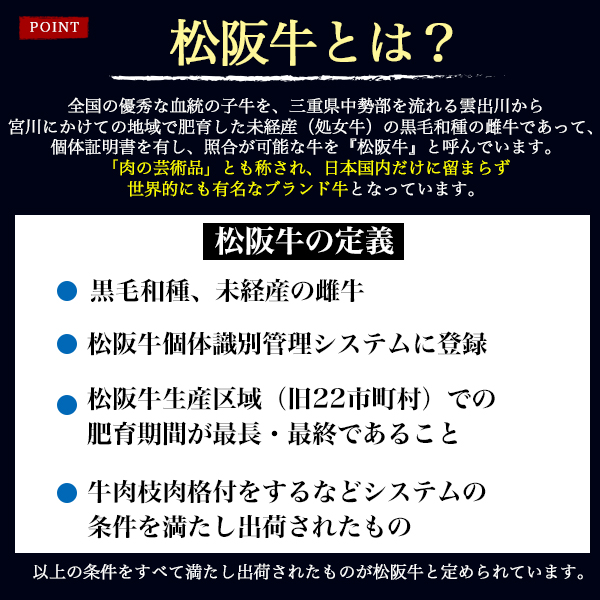 POINT

松阪牛とは？

全国の優秀な血統の子牛を、三重県中勢部を流れる雲出川から宮川にかけての地域で肥育した未経産（処女牛）の黒毛和種の雌牛であって、個体証明書を有し、照合が可能な牛を『松阪牛』と呼んでいます。「肉の芸術品」とも称され、日本国内だけに留まらず世界的にも有名なブランド牛となっています。

松阪牛の定義

• 黒毛和種、未経産の雌牛

• 松阪牛個体識別管理システムに登録

• 松阪牛生産区域（旧22市町村）での肥育期間が最長・最終であること

• 牛肉枝肉格付をするなどシステムの条件を満たし出荷されたもの

以上の条件をすべて満たし出荷されたものが松阪牛と定められています。